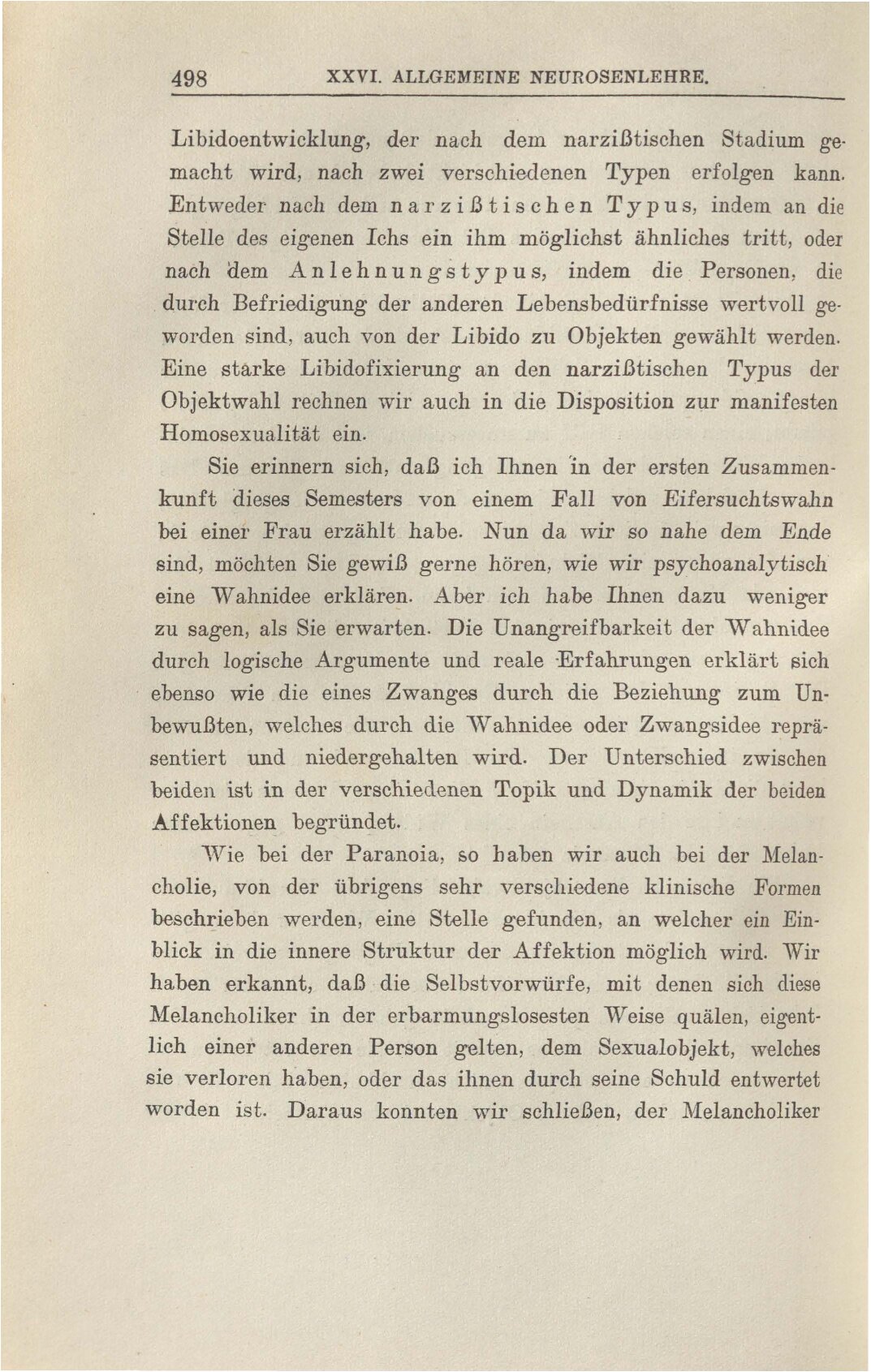 498 XXVI. ALLGEMEINE NEUROSENLEHRE.

Libidoentwicklung, der nach dem narzißtischen Stadium gemacht wird, nach zwei verschiedenen Typen erfolgen kann. Entweder nach dem narzißtischen Typus, indem an die Stelle des eigenen Ichs ein ihm möglichst ähnliches tritt, oder nach dem Anlehnungstypus, indem die Personen, die durch Befriedigung der anderen Lebensbedürfnisse wertvoll geworden sind, auch von der Libido zu Objekten gewählt werden. Eine starke Libidofixierung an den narzißtischen Typus der Objektwahl rechnen wir auch in die Disposition zur manifesten Homosexualität ein.

Sie erinnern sich, daß ich Ihnen in der ersten Zusammenkunft dieses Semesters von einem Fall von Eifersuchtswahn bei einer Frau erzählt habe. Nun da wir so nahe dem Ende sind, möchten Sie gewiß gerne hören, wie wir psychoanalytisch eine Wahnidee erklären. Aber ich habe Ihnen dazu weniger zu sagen, als Sie erwarten. Die Unangreifbarkeit der Wahnidee durch logische Argumente und reale Erfahrungen erklärt sich ebenso wie die eines Zwanges durch die Beziehung zum Unbewußten, welches durch die Wahnidee oder Zwangsidee repräsentiert und niedergehalten wird. Der Unterschied zwischen beiden ist in der verschiedenen Topik und Dynamik der beiden Affektionen begründet.

Wie bei der Paranoia, so haben wir auch bei der Melancholie, von der übrigens sehr verschiedene klinische Formen beschrieben werden, eine Stelle gefunden, an welcher ein Einblick in die innere Struktur der Affektion möglich wird. Wir haben erkannt, daß die Selbstvorwürfe, mit denen sich diese Melancholiker in der erbarmungslosesten Weise quälen, eigentlich einer anderen Person gelten, dem Sexualobjekt, welches sie verloren haben, oder das ihnen durch seine Schuld entwertet worden ist. Daraus konnten wir schließen, der Melancholiker